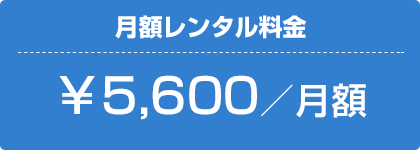 月額レンタル料金

￥5,600／月額